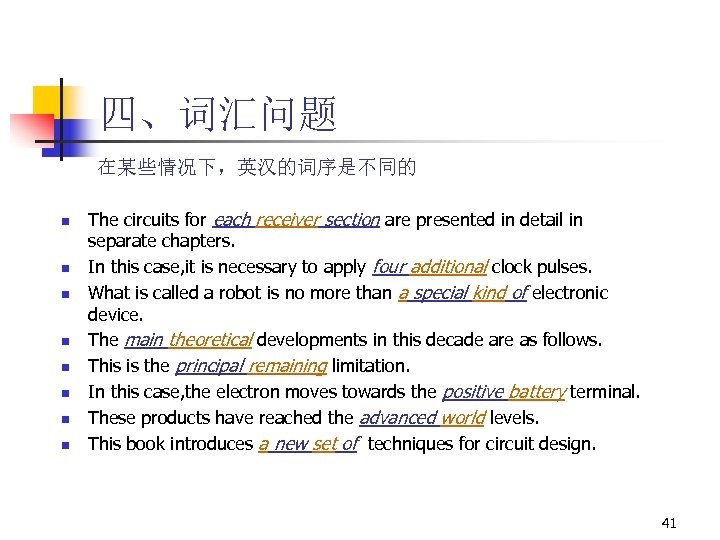 四、词汇问题

在某些情况下，英汉的词序是不同的

- The circuits for each receiver section are presented in detail in separate chapters.
- In this case,it is necessary to apply four additional clock pulses.
- What is called a robot is no more than a special kind of electronic device.
- The main theoretical developments in this decade are as follows.
- This is the principal remaining limitation.
- In this case,the electron moves towards the positive battery terminal.
- These products have reached the advanced world levels.
- This book introduces a new set of techniques for circuit design.

41